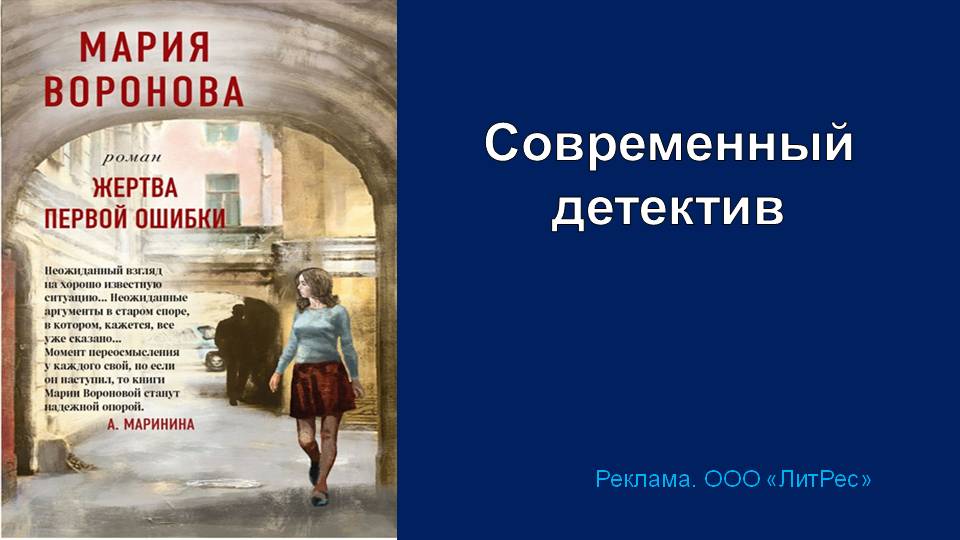 МАРИЯ ВОРОНОВА

роман

ЖЕРТВА ПЕРВОЙ ОШИБКИ

Неожиданный взгляд на хорошо известную ситуацию... Неожиданные аргументы в старом споре, в котором, кажется, все уже сказано... Момент переосмысления у каждого свой, но если он наступил, то книги Марии Вороновой станут надежной опорой.
А. МАРИНИНА

Современный детектив

Реклама. ООО «ЛитРес»